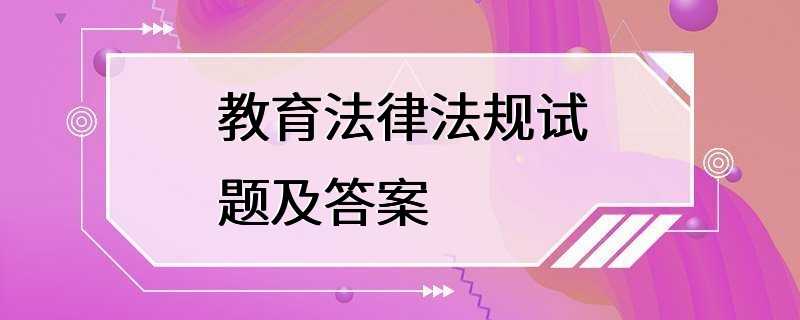 教育法律法规试题及答案